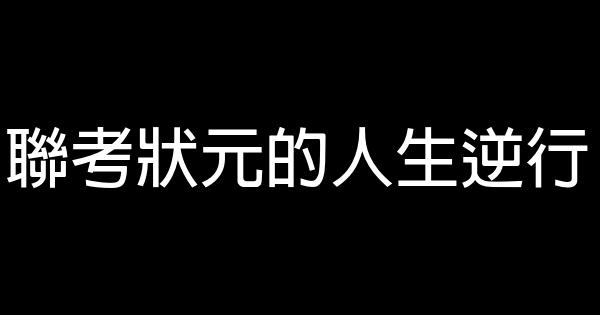 聯考狀元的人生逆行